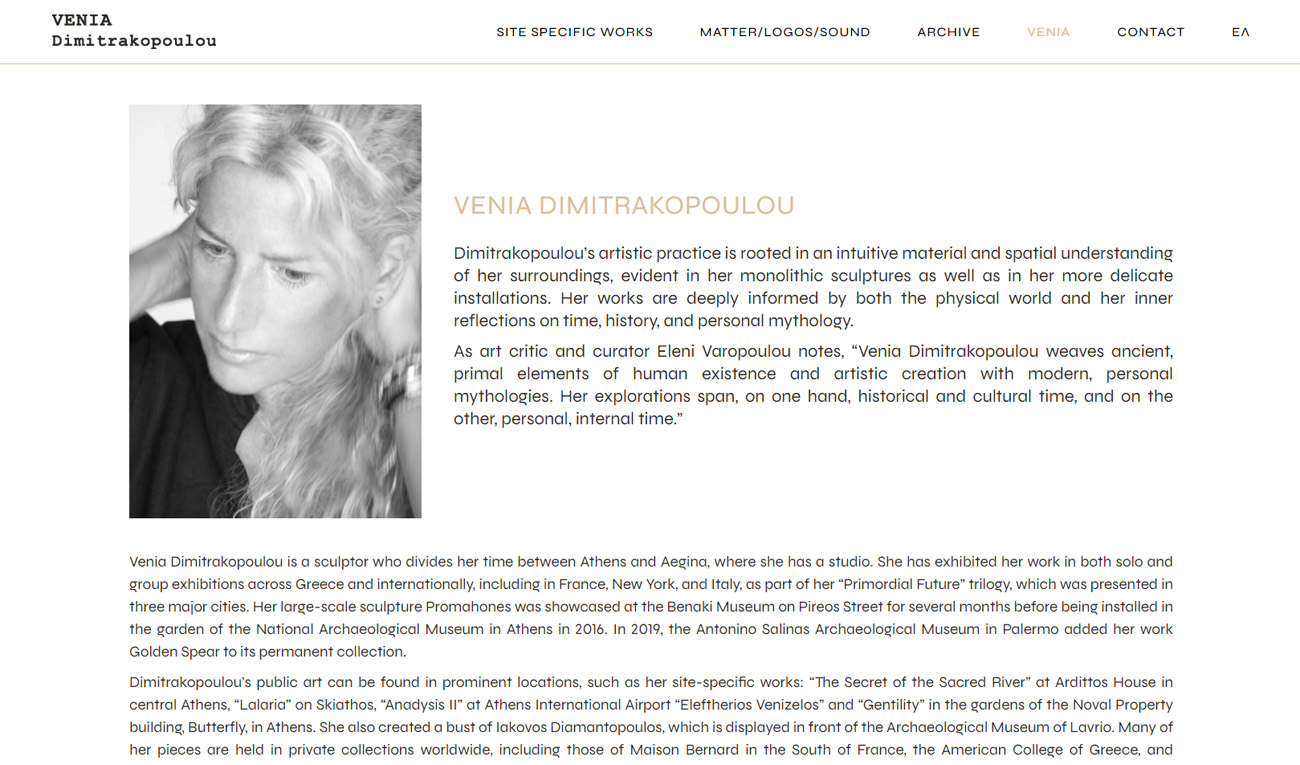 VENIA
Dimitrakopoulou

SITE SPECIFIC WORKS   MATTER/LOGOS/SOUND   ARCHIVE   VENIA   CONTACT   ΕΛ

VENIA DIMITRAKOPOULOU

Dimitrakopoulou's artistic practice is rooted in an intuitive material and spatial understanding of her surroundings, evident in her monolithic sculptures as well as in her more delicate installations. Her works are deeply informed by both the physical world and her inner reflections on time, history, and personal mythology.

As art critic and curator Eleni Varopoulou notes, "Venia Dimitrakopoulou weaves ancient, primal elements of human existence and artistic creation with modern, personal mythologies. Her explorations span, on one hand, historical and cultural time, and on the other, personal, internal time."

Venia Dimitrakopoulou is a sculptor who divides her time between Athens and Aegina, where she has a studio. She has exhibited her work in both solo and group exhibitions across Greece and internationally, including in France, New York, and Italy, as part of her "Primordial Future" trilogy, which was presented in three major cities. Her large-scale sculpture Promahones was showcased at the Benaki Museum on Pireos Street for several months before being installed in the garden of the National Archaeological Museum in Athens in 2016. In 2019, the Antonino Salinas Archaeological Museum in Palermo added her work Golden Spear to its permanent collection.

Dimitrakopoulou's public art can be found in prominent locations, such as her site-specific works: "The Secret of the Sacred River" at Ardittos House in central Athens, "Lalaria" on Skiathos, "Anadysis II" at Athens International Airport "Eleftherios Venizelos" and "Gentility" in the gardens of the Noval Property building, Butterfly, in Athens. She also created a bust of Iakovos Diamantopoulos, which is displayed in front of the Archaeological Museum of Lavrio. Many of her pieces are held in private collections worldwide, including those of Maison Bernard in the South of France, the American College of Greece, and